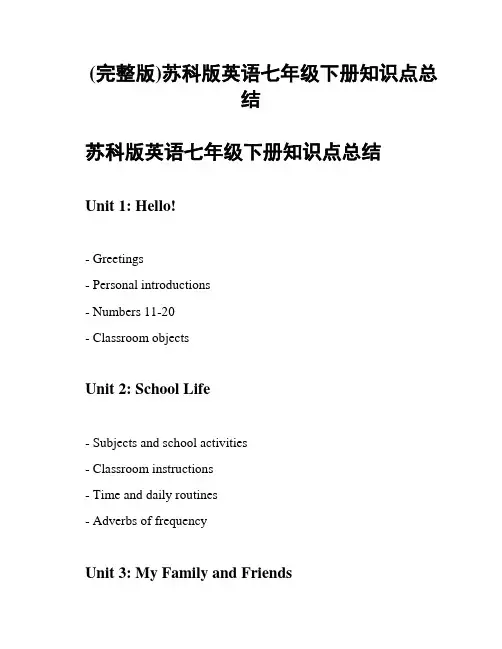 (完整版)苏科版英语七年级下册知识点总结

苏科版英语七年级下册知识点总结

Unit 1: Hello!

- Greetings

- Personal introductions

- Numbers 11-20

- Classroom objects

Unit 2: School Life

- Subjects and school activities

- Classroom instructions

- Time and daily routines

- Adverbs of frequency

Unit 3: My Family and Friends